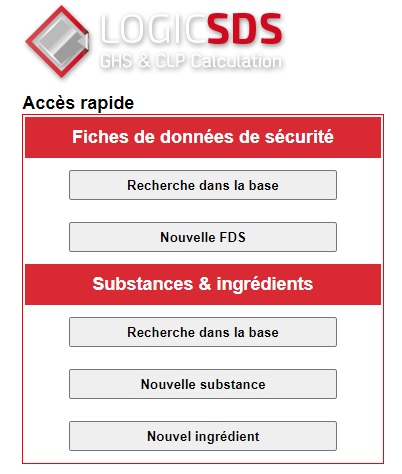 LOGICSDS
GHS & CLP Calculation

Accès rapide

Fiches de données de sécurité

Recherche dans la base

Nouvelle FDS

Substances & ingrédients

Recherche dans la base

Nouvelle substance

Nouvel ingrédient